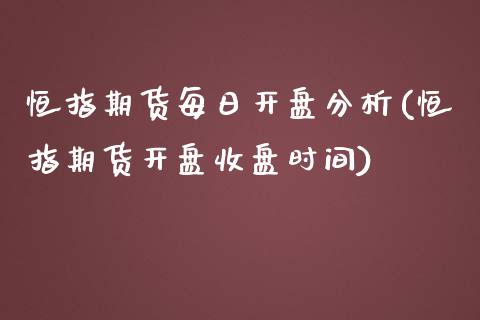 恒指期货每日开盘分析(恒指期货开盘收盘时间)